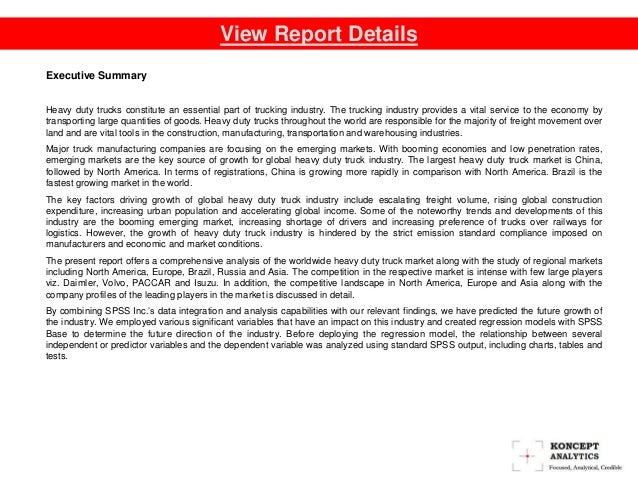 View Report Details

Executive Summary

Heavy duty trucks constitute an essential part of trucking industry. The trucking industry provides a vital service to the economy by transporting large quantities of goods. Heavy duty trucks throughout the world are responsible for the majority of freight movement over land and are vital tools in the construction, manufacturing, transportation and warehousing industries.

Major truck manufacturing companies are focusing on the emerging markets. With booming economies and low penetration rates, emerging markets are the key source of growth for global heavy duty truck industry. The largest heavy duty truck market is China, followed by North America. In terms of registrations, China is growing more rapidly in comparison with North America. Brazil is the fastest growing market in the world.

The key factors driving growth of global heavy duty truck industry include escalating freight volume, rising global construction expenditure, increasing urban population and accelerating global income. Some of the noteworthy trends and developments of this industry are the booming emerging market, increasing shortage of drivers and increasing preference of trucks over railways for logistics. However, the growth of heavy duty truck industry is hindered by the strict emission standard compliance imposed on manufacturers and economic and market conditions.

The present report offers a comprehensive analysis of the worldwide heavy duty truck market along with the study of regional markets including North America, Europe, Brazil, Russia and Asia. The competition in the respective market is intense with few large players viz. Daimler, Volvo, PACCAR and Isuzu. In addition, the competitive landscape in North America, Europe and Asia along with the company profiles of the leading players in the market is discussed in detail.

By combining SPSS Inc.'s data integration and analysis capabilities with our relevant findings, we have predicted the future growth of the industry. We employed various significant variables that have an impact on this industry and created regression models with SPSS Base to determine the future direction of the industry. Before deploying the regression model, the relationship between several independent or predictor variables and the dependent variable was analyzed using standard SPSS output, including charts, tables and tests.

KONCEPT ANALYTICS
Focused, Analytical, Credible